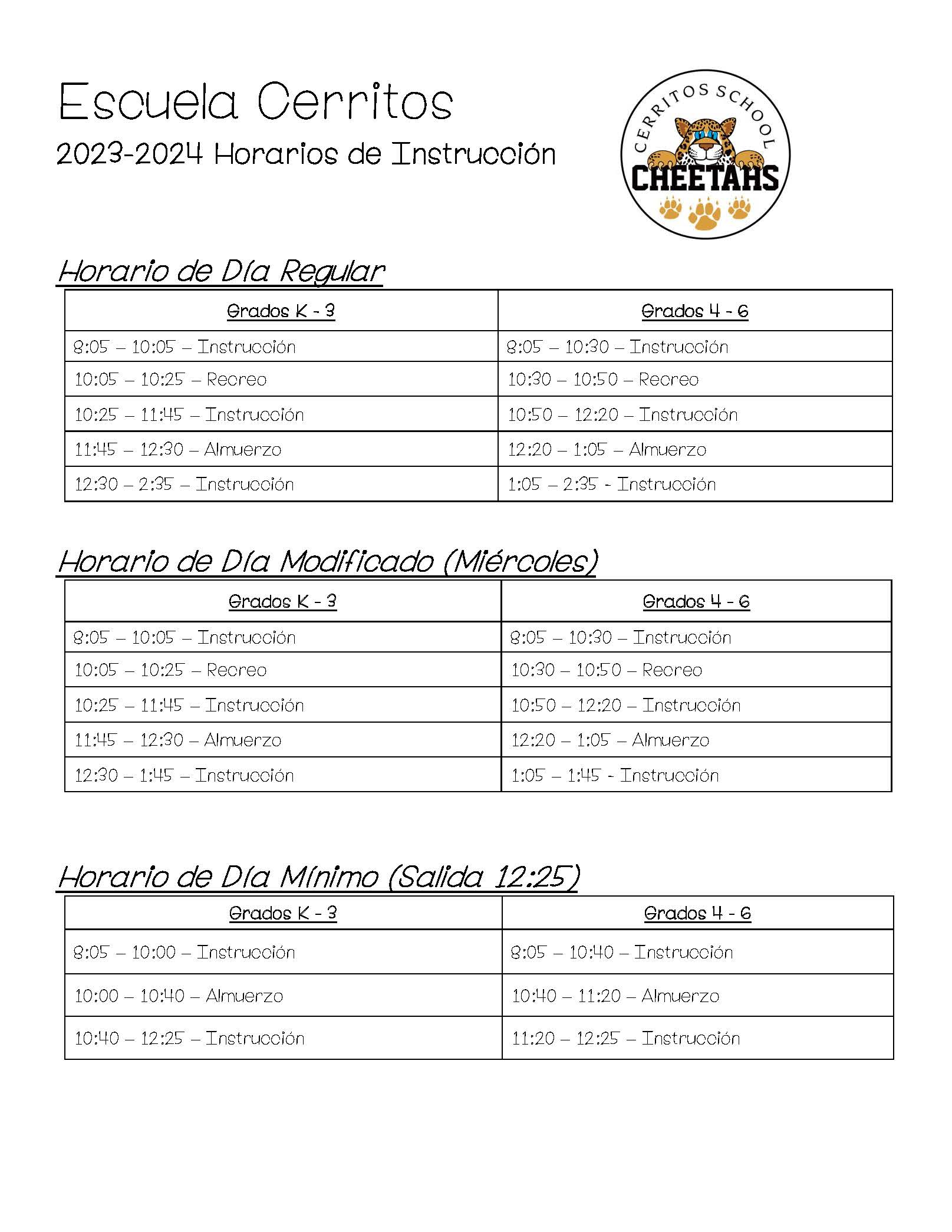 Escuela Cerritos

2023-2024 Horarios de Instrucción

CERRITOS SCHOOL
CHEETAHS

Horario de Día Regular

| Grados K - 3 | Grados 4 - 6 |
|---|---|
| 8:05 – 10:05 – Instrucción | 8:05 – 10:30 – Instrucción |
| 10:05 – 10:25 – Recreo | 10:30 – 10:50 – Recreo |
| 10:25 – 11:45 – Instrucción | 10:50 – 12:20 – Instrucción |
| 11:45 – 12:30 – Almuerzo | 12:20 – 1:05 – Almuerzo |
| 12:30 – 2:35 – Instrucción | 1:05 – 2:35 - Instrucción |

Horario de Día Modificado (Miércoles)

| Grados K - 3 | Grados 4 - 6 |
|---|---|
| 8:05 – 10:05 – Instrucción | 8:05 – 10:30 – Instrucción |
| 10:05 – 10:25 – Recreo | 10:30 – 10:50 – Recreo |
| 10:25 – 11:45 – Instrucción | 10:50 – 12:20 – Instrucción |
| 11:45 – 12:30 – Almuerzo | 12:20 – 1:05 – Almuerzo |
| 12:30 – 1:45 – Instrucción | 1:05 – 1:45 - Instrucción |

Horario de Día Mínimo (Salida 12:25)

| Grados K - 3 | Grados 4 - 6 |
|---|---|
| 8:05 – 10:00 – Instrucción | 8:05 – 10:40 – Instrucción |
| 10:00 – 10:40 – Almuerzo | 10:40 – 11:20 – Almuerzo |
| 10:40 – 12:25 – Instrucción | 11:20 – 12:25 – Instrucción |